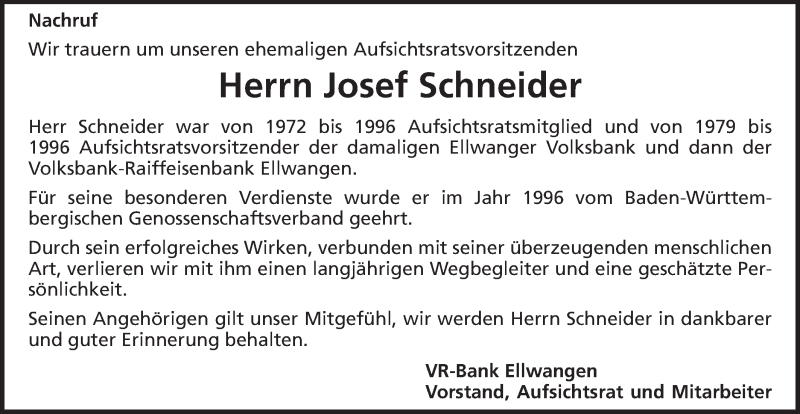 Nachruf

Wir trauern um unseren ehemaligen Aufsichtsratsvorsitzenden

Herrn Josef Schneider

Herr Schneider war von 1972 bis 1996 Aufsichtsratsmitglied und von 1979 bis 1996 Aufsichtsratsvorsitzender der damaligen Ellwanger Volksbank und dann der Volksbank-Raiffeisenbank Ellwangen.

Für seine besonderen Verdienste wurde er im Jahr 1996 vom Baden-Württembergischen Genossenschaftsverband geehrt.

Durch sein erfolgreiches Wirken, verbunden mit seiner überzeugenden menschlichen Art, verlieren wir mit ihm einen langjährigen Wegbegleiter und eine geschätzte Persönlichkeit.

Seinen Angehörigen gilt unser Mitgefühl, wir werden Herrn Schneider in dankbarer und guter Erinnerung behalten.

VR-Bank Ellwangen
Vorstand, Aufsichtsrat und Mitarbeiter